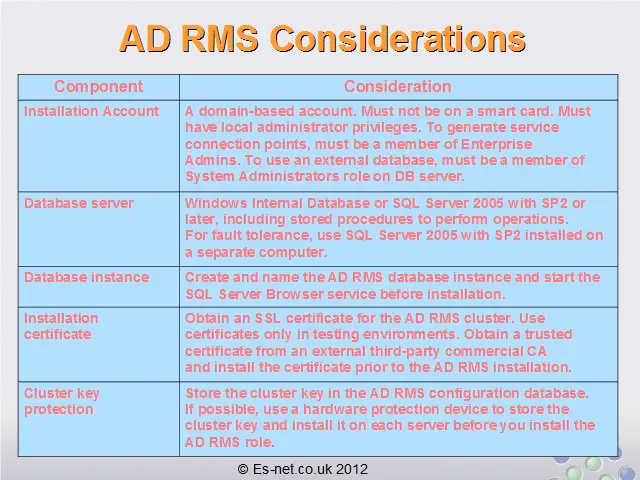 AD RMS Considerations

| Component | Consideration |
|---|---|
| Installation Account | A domain-based account. Must not be on a smart card. Must have local administrator privileges. To generate service connection points, must be a member of Enterprise Admins. To use an external database, must be a member of System Administrators role on DB server. |
| Database server | Windows Internal Database or SQL Server 2005 with SP2 or later, including stored procedures to perform operations. For fault tolerance, use SQL Server 2005 with SP2 installed on a separate computer. |
| Database instance | Create and name the AD RMS database instance and start the SQL Server Browser service before installation. |
| Installation certificate | Obtain an SSL certificate for the AD RMS cluster. Use certificates only in testing environments. Obtain a trusted certificate from an external third-party commercial CA and install the certificate prior to the AD RMS installation. |
| Cluster key protection | Store the cluster key in the AD RMS configuration database. If possible, use a hardware protection device to store the cluster key and install it on each server before you install the AD RMS role. |

© Es-net.co.uk 2012